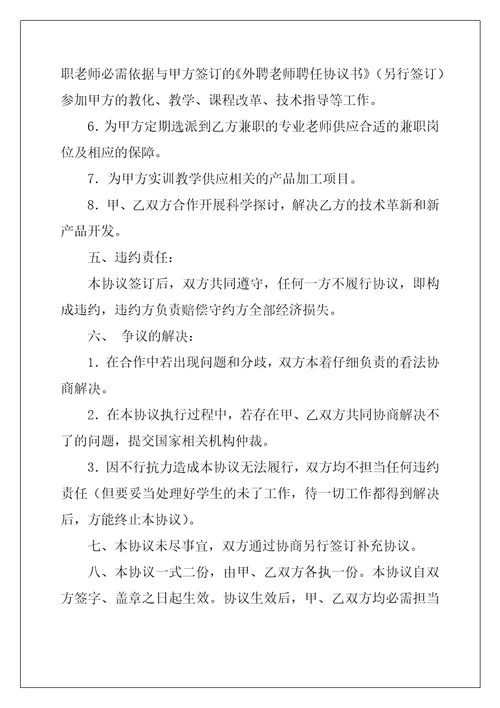 职老师必需依据与甲方签订的《外聘老师聘任协议书》（另行签订）参加甲方的教化、教学、课程改革、技术指导等工作。

6. 为甲方定期选派到乙方兼职的专业老师供应合适的兼职岗位及相应的保障。

7. 为甲方实训教学供应相关的产品加工项目。

8. 甲、乙双方合作开展科学探讨，解决乙方的技术革新和新产品开发。

五、违约责任：

本协议签订后，双方共同遵守，任何一方不履行协议，即构成违约，违约方负责赔偿守约方全部经济损失。

六、 争议的解决：

1. 在合作中若出现问题和分歧，双方本着仔细负责的看法协商解决。

2. 在本协议执行过程中，若存在甲、乙双方共同协商解决不了的问题，提交国家相关机构仲裁。

3. 因不行抗力造成本协议无法履行，双方均不担当任何违约责任（但要妥当处理好学生的未了工作，待一切工作都得到解决后，方能终止本协议）。

七、本协议未尽事宜，双方通过协商另行签订补充协议。

八、本协议一式二份，由甲、乙双方各执一份。本协议自双方签字、盖章之日起生效。协议生效后，甲、乙双方均必需担当